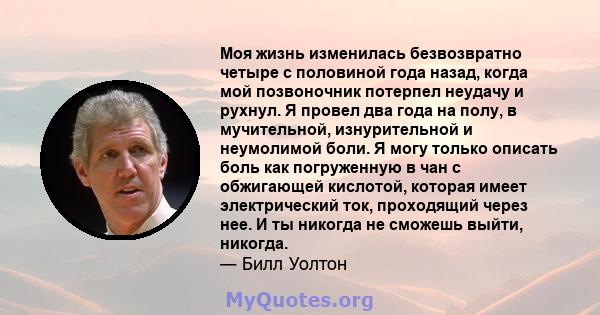 Моя жизнь изменилась безвозвратно четыре с половиной года назад, когда мой позвоночник потерпел неудачу и рухнул. Я провел два года на полу, в мучительной, изнурительной и неумолимой боли. Я могу только описать боль как погруженную в чан с обжигающей кислотой, которая имеет электрический ток, проходящий через нее. И ты никогда не сможешь выйти, никогда.
— Билл Уолтон

MyQuotes.org